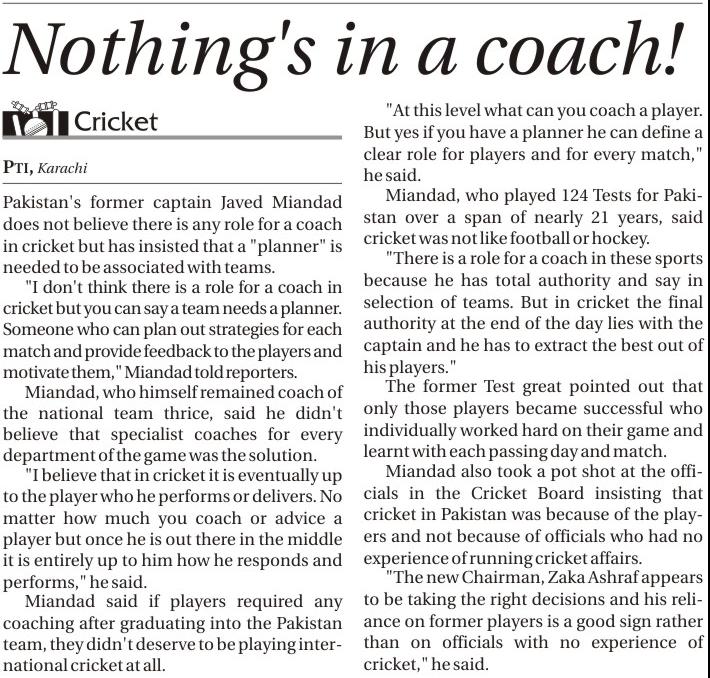 Nothing's in a coach!

Cricket

PTI, Karachi

Pakistan's former captain Javed Miandad does not believe there is any role for a coach in cricket but has insisted that a "planner" is needed to be associated with teams.

"I don't think there is a role for a coach in cricket but you can say a team needs a planner. Someone who can plan out strategies for each match and provide feedback to the players and motivate them," Miandad told reporters.

Miandad, who himself remained coach of the national team thrice, said he didn't believe that specialist coaches for every department of the game was the solution.

"I believe that in cricket it is eventually up to the player who he performs or delivers. No matter how much you coach or advice a player but once he is out there in the middle it is entirely up to him how he responds and performs," he said.

Miandad said if players required any coaching after graduating into the Pakistan team, they didn't deserve to be playing international cricket at all.

"At this level what can you coach a player. But yes if you have a planner he can define a clear role for players and for every match," he said.

Miandad, who played 124 Tests for Pakistan over a span of nearly 21 years, said cricket was not like football or hockey.

"There is a role for a coach in these sports because he has total authority and say in selection of teams. But in cricket the final authority at the end of the day lies with the captain and he has to extract the best out of his players."

The former Test great pointed out that only those players became successful who individually worked hard on their game and learnt with each passing day and match.

Miandad also took a pot shot at the officials in the Cricket Board insisting that cricket in Pakistan was because of the players and not because of officials who had no experience of running cricket affairs.

"The new Chairman, Zaka Ashraf appears to be taking the right decisions and his reliance on former players is a good sign rather than on officials with no experience of cricket," he said.